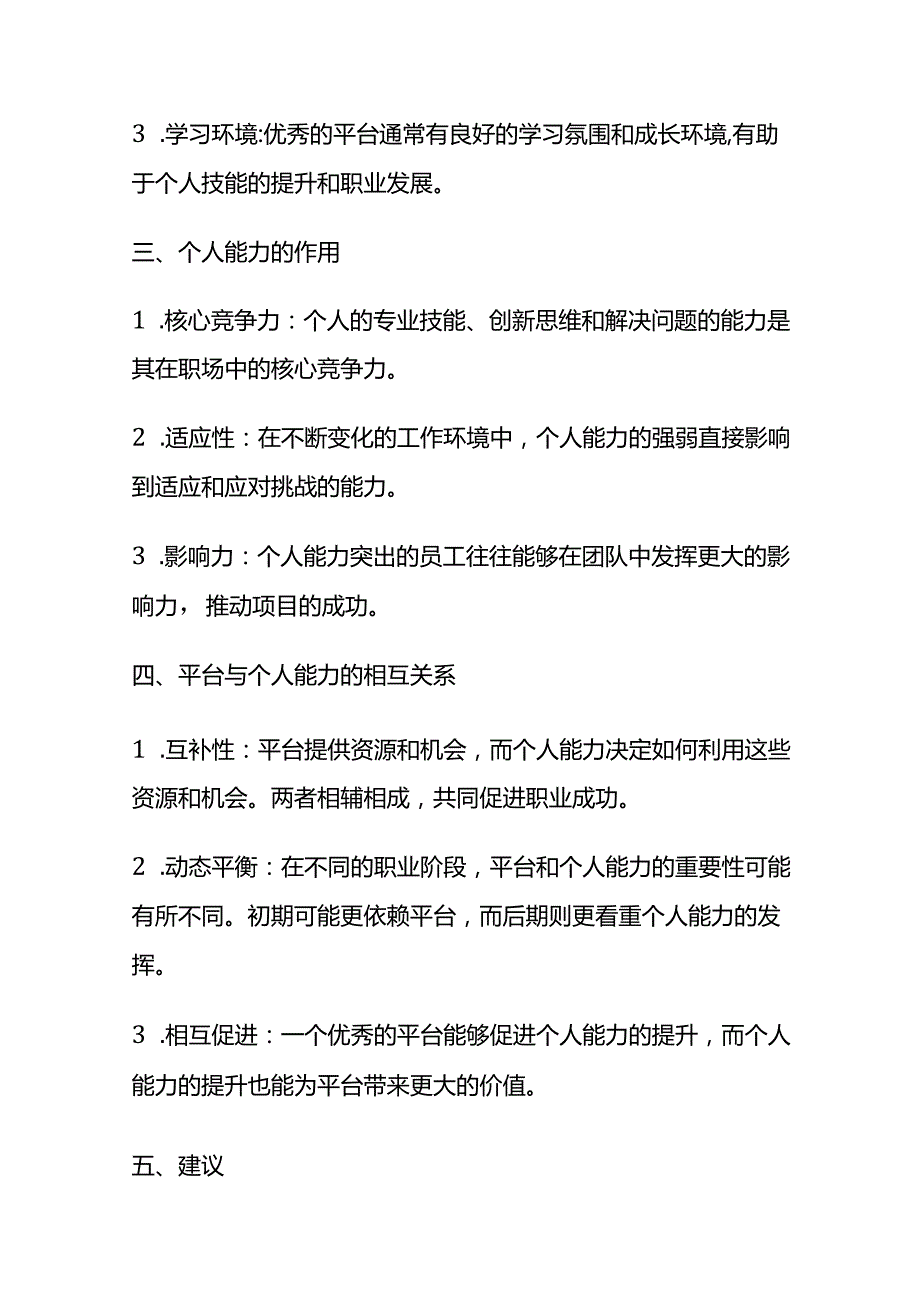 3 .学习环境:优秀的平台通常有良好的学习氛围和成长环境,有助于个人技能的提升和职业发展。

三、个人能力的作用

1 .核心竞争力：个人的专业技能、创新思维和解决问题的能力是其在职场中的核心竞争力。

2 .适应性：在不断变化的工作环境中，个人能力的强弱直接影响到适应和应对挑战的能力。

3 .影响力：个人能力突出的员工往往能够在团队中发挥更大的影响力，推动项目的成功。

四、平台与个人能力的相互关系

1 .互补性：平台提供资源和机会，而个人能力决定如何利用这些资源和机会。两者相辅相成，共同促进职业成功。

2 .动态平衡：在不同的职业阶段，平台和个人能力的重要性可能有所不同。初期可能更依赖平台，而后期则更看重个人能力的发挥。

3 .相互促进：一个优秀的平台能够促进个人能力的提升，而个人能力的提升也能为平台带来更大的价值。

五、建议